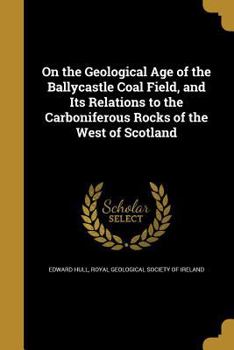 On the Geological Age of the Ballycastle Coal Field, and Its Relations to the Carboniferous Rocks of the West of Scotland

Scholar SELECT

EDWARD HULL, ROYAL GEOLOGICAL SOCIETY OF IRELAND